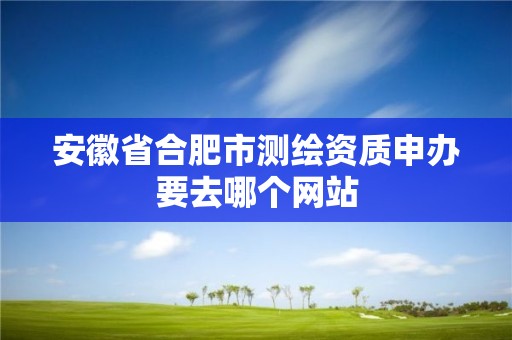 安徽省合肥市测绘资质申办要去哪个网站